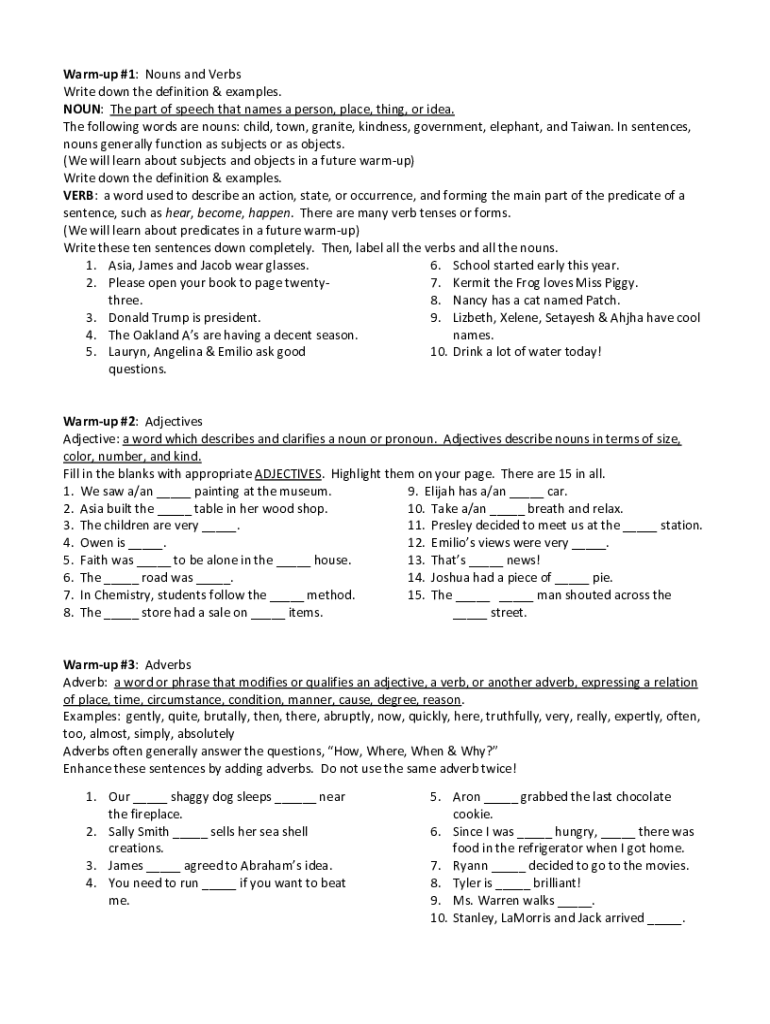 Warm-up #1: Nouns and Verbs
Write down the definition & examples.
NOUN: The part of speech that names a person, place, thing, or idea.
The following words are nouns: child, town, granite, kindness, government, elephant, and Taiwan. In sentences, nouns generally function as subjects or as objects.
(We will learn about subjects and objects in a future warm-up)
Write down the definition & examples.
VERB: a word used to describe an action, state, or occurrence, and forming the main part of the predicate of a sentence, such as hear, become, happen. There are many verb tenses or forms.
(We will learn about predicates in a future warm-up)
Write these ten sentences down completely. Then, label all the verbs and all the nouns.
1. Asia, James and Jacob wear glasses.
2. Please open your book to page twenty-three.
3. Donald Trump is president.
4. The Oakland A's are having a decent season.
5. Lauryn, Angelina & Emilio ask good questions.
6. School started early this year.
7. Kermit the Frog loves Miss Piggy.
8. Nancy has a cat named Patch.
9. Lizbeth, Xelene, Setayesh & Ahjha have cool names.
10. Drink a lot of water today!

Warm-up #2: Adjectives
Adjective: a word which describes and clarifies a noun or pronoun. Adjectives describe nouns in terms of size, color, number, and kind.
Fill in the blanks with appropriate ADJECTIVES. Highlight them on your page. There are 15 in all.
1. We saw a/an _____ painting at the museum.
2. Asia built the _____ table in her wood shop.
3. The children are very _____.
4. Owen is _____.
5. Faith was _____ to be alone in the _____ house.
6. The _____ road was _____.
7. In Chemistry, students follow the _____ method.
8. The _____ store had a sale on _____ items.
9. Elijah has a/an _____ car.
10. Take a/an _____ breath and relax.
11. Presley decided to meet us at the _____ station.
12. Emilio's views were very _____.
13. That's _____ news!
14. Joshua had a piece of _____ pie.
15. The _____ _____ man shouted across the _____ street.

Warm-up #3: Adverbs
Adverb: a word or phrase that modifies or qualifies an adjective, a verb, or another adverb, expressing a relation of place, time, circumstance, condition, manner, cause, degree, reason.
Examples: gently, quite, brutally, then, there, abruptly, now, quickly, here, truthfully, very, really, expertly, often, too, almost, simply, absolutely
Adverbs often generally answer the questions, "How, Where, When & Why?"
Enhance these sentences by adding adverbs. Do not use the same adverb twice!
1. Our _____ shaggy dog sleeps ______ near the fireplace.
2. Sally Smith _____ sells her sea shell creations.
3. James _____ agreed to Abraham's idea.
4. You need to run _____ if you want to beat me.
5. Aron _____ grabbed the last chocolate cookie.
6. Since I was _____ hungry, _____ there was food in the refrigerator when I got home.
7. Ryann _____ decided to go to the movies.
8. Tyler is _____ brilliant!
9. Ms. Warren walks _____.
10. Stanley, LaMorris and Jack arrived _____.